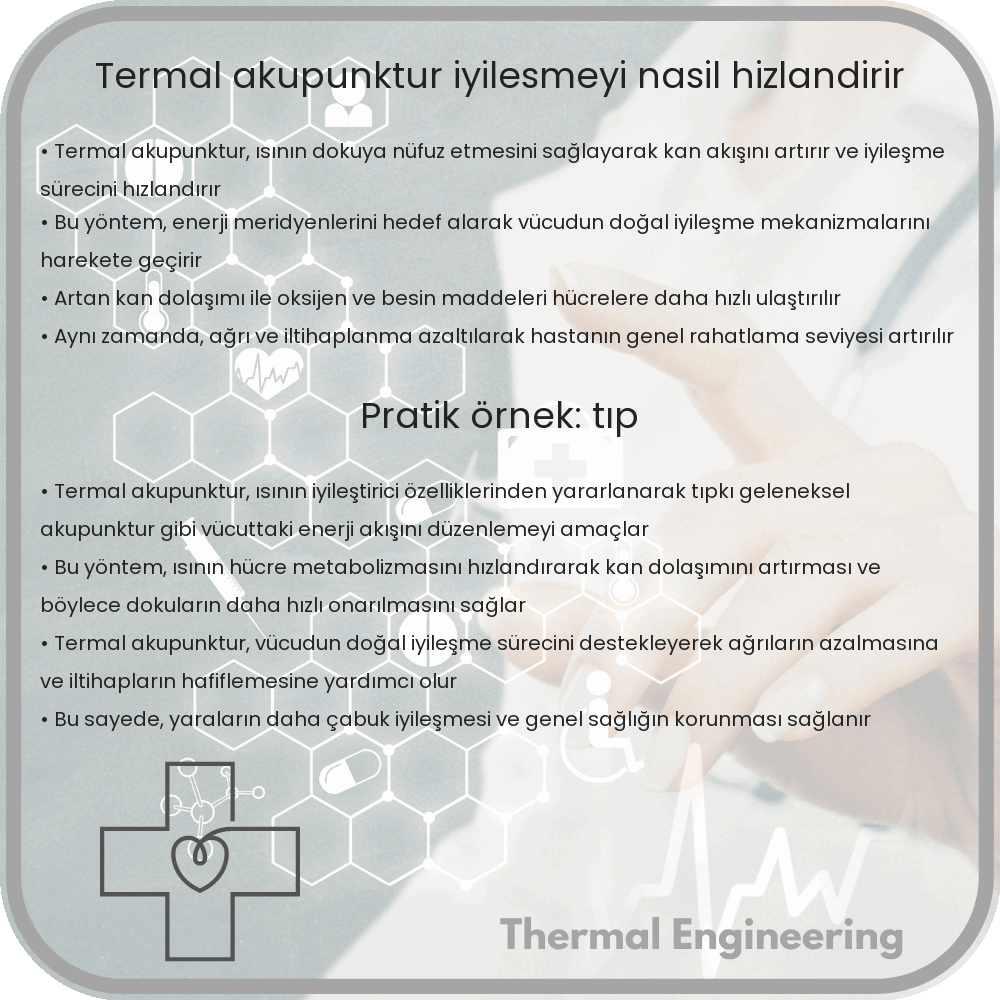 Termal akupunktur iyilesmeyi nasil hizlandirir

• Termal akupunktur, ısının dokuya nüfuz etmesini sağlayarak kan akışını artırır ve iyileşme sürecini hızlandırır
• Bu yöntem, enerji meridyenlerini hedef alarak vücudun doğal iyileşme mekanizmalarını harekete geçirir
• Artan kan dolaşımı ile oksijen ve besin maddeleri hücrelere daha hızlı ulaştırılır
• Aynı zamanda, ağrı ve iltihaplanma azaltılarak hastanın genel rahatlama seviyesi artırılır

Pratik örnek: tıp

• Termal akupunktur, ısının iyileştirici özelliklerinden yararlanarak tıpkı geleneksel akupunktur gibi vücuttaki enerji akışını düzenlemeyi amaçlar
• Bu yöntem, ısının hücre metabolizmasını hızlandırarak kan dolaşımını artırması ve böylece dokuların daha hızlı onarılmasını sağlar
• Termal akupunktur, vücudun doğal iyileşme sürecini destekleyerek ağrıların azalmasına ve iltihapların hafiflemesine yardımcı olur
• Bu sayede, yaraların daha çabuk iyileşmesi ve genel sağlığın korunması sağlanır

Thermal Engineering